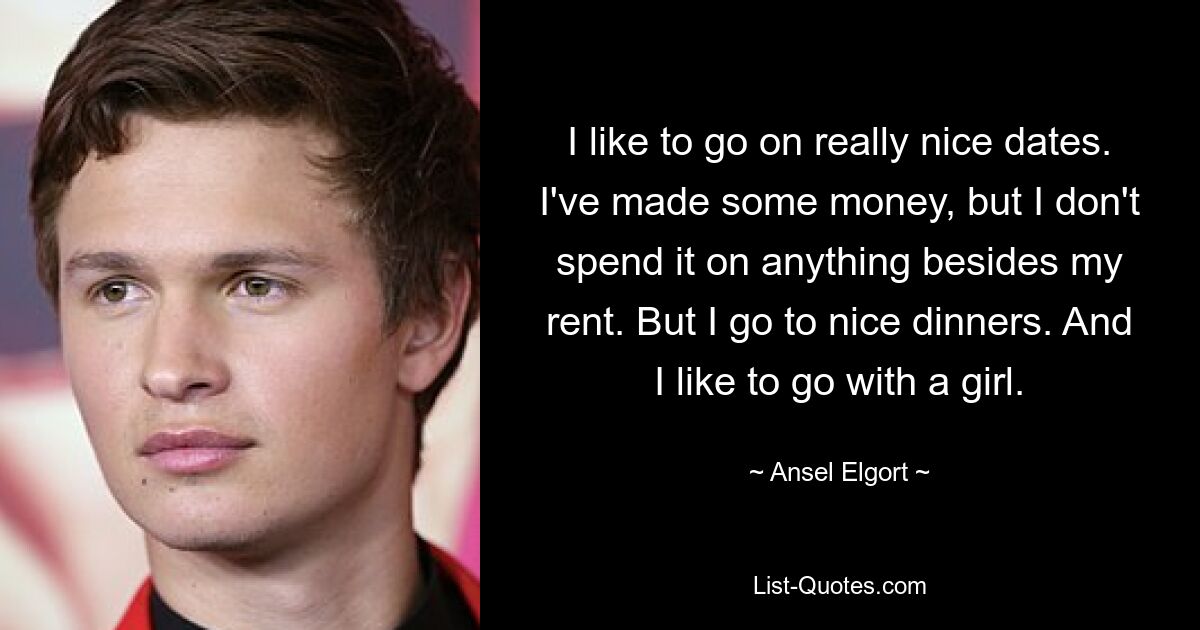 I like to go on really nice dates. I've made some money, but I don't spend it on anything besides my rent. But I go to nice dinners. And I like to go with a girl.

~ Ansel Elgort ~

List-Quotes.com